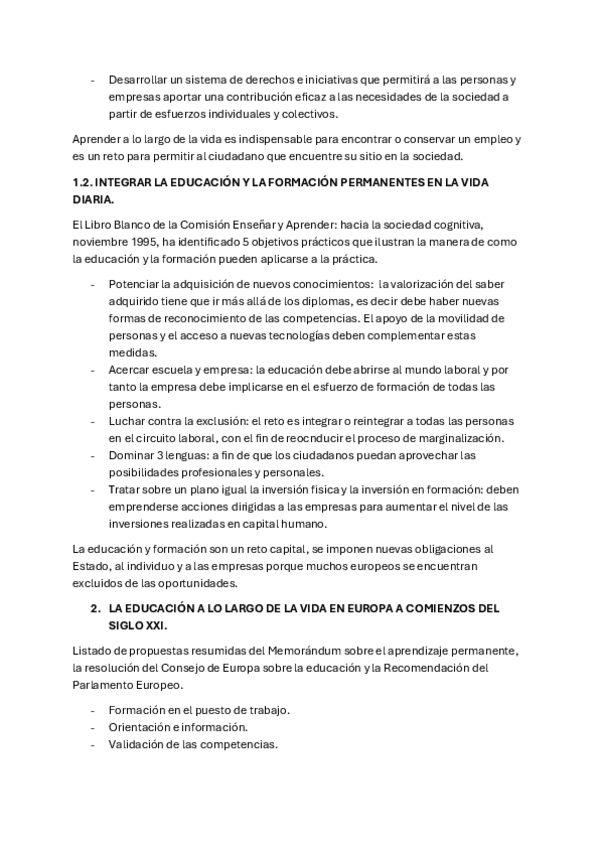 - Desarrollar un sistema de derechos e iniciativas que permitirá a las personas y empresas aportar una contribución eficaz a las necesidades de la sociedad a partir de esfuerzos individuales y colectivos.

Aprender a lo largo de la vida es indispensable para encontrar o conservar un empleo y es un reto para permitir al ciudadano que encuentre su sitio en la sociedad.

1.2. INTEGRAR LA EDUCACIÓN Y LA FORMACIÓN PERMANENTES EN LA VIDA DIARIA.

El Libro Blanco de la Comisión Enseñar y Aprender: hacia la sociedad cognitiva, noviembre 1995, ha identificado 5 objetivos prácticos que ilustran la manera de como la educación y la formación pueden aplicarse a la práctica.

- Potenciar la adquisición de nuevos conocimientos: la valorización del saber adquirido tiene que ir más allá de los diplomas, es decir debe haber nuevas formas de reconocimiento de las competencias. El apoyo de la movilidad de personas y el acceso a nuevas tecnologías deben complementar estas medidas.
- Acercar escuela y empresa: la educación debe abrirse al mundo laboral y por tanto la empresa debe implicarse en el esfuerzo de formación de todas las personas.
- Luchar contra la exclusión: el reto es integrar o reintegrar a todas las personas en el circuito laboral, con el fin de reocnducir el proceso de marginalización.
- Dominar 3 lenguas: a fin de que los ciudadanos puedan aprovechar las posibilidades profesionales y personales.
- Tratar sobre un plano igual la inversión física y la inversión en formación: deben emprenderse acciones dirigidas a las empresas para aumentar el nivel de las inversiones realizadas en capital humano.

La educación y formación son un reto capital, se imponen nuevas obligaciones al Estado, al individuo y a las empresas porque muchos europeos se encuentran excluidos de las oportunidades.

2. LA EDUCACIÓN A LO LARGO DE LA VIDA EN EUROPA A COMIENZOS DEL SIGLO XXI.

Listado de propuestas resumidas del Memorándum sobre el aprendizaje permanente, la resolución del Consejo de Europa sobre la educación y la Recomendación del Parlamento Europeo.

- Formación en el puesto de trabajo.
- Orientación e información.
- Validación de las competencias.